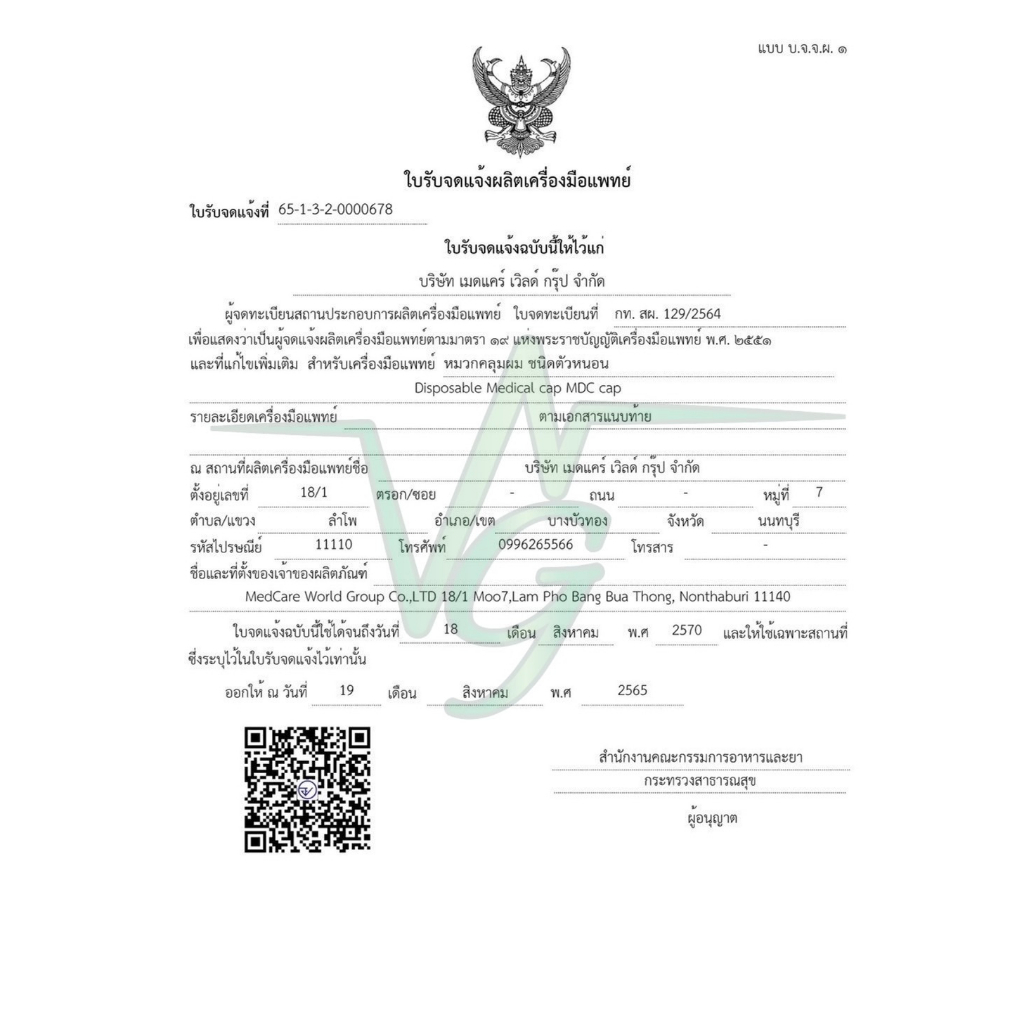 แบบ บ.จ.จ.ผ. ๑

ใบรับจดแจ้งผลิตเครื่องมือแพทย์

ใบรับจดแจ้งที่ 65-1-3-2-0000678

ใบรับจดแจ้งฉบับนี้ให้ไว้แก่

บริษัท เมดแคร์ เวิลด์ กรุ๊ป จำกัด

ผู้จดทะเบียนสถานประกอบการผลิตเครื่องมือแพทย์ ใบจดทะเบียนที่ กท. สผ. 129/2564 เพื่อแสดงว่าเป็นผู้จดแจ้งผลิตเครื่องมือแพทย์ตามมาตรา ๑๙ แห่งพระราชบัญญัติเครื่องมือแพทย์ พ.ศ. ๒๕๕๑ และที่แก้ไขเพิ่มเติม สำหรับเครื่องมือแพทย์ หมวกคลุมผม ชนิดตัวหนอน

Disposable Medical cap MDC cap

รายละเอียดเครื่องมือแพทย์ ตามเอกสารแนบท้าย

ณ สถานที่ผลิตเครื่องมือแพทย์ชื่อ บริษัท เมดแคร์ เวิลด์ กรุ๊ป จำกัด

ตั้งอยู่เลขที่ 18/1 ตรอก/ซอย - ถนน - หมู่ที่ 7

ตำบล/แขวง ลำโพ อำเภอ/เขต บางบัวทอง จังหวัด นนทบุรี

รหัสไปรษณีย์ 11110 โทรศัพท์ 0996265566 โทรสาร -

ชื่อและที่ตั้งของเจ้าของผลิตภัณฑ์

MedCare World Group Co.,LTD 18/1 Moo7,Lam Pho Bang Bua Thong, Nonthaburi 11140

ใบจดแจ้งฉบับนี้ใช้ได้จนถึงวันที่ 18 เดือน สิงหาคม พ.ศ 2570 และให้ใช้เฉพาะสถานที่ซึ่งระบุไว้ในใบรับจดแจ้งไว้เท่านั้น

ออกให้ ณ วันที่ 19 เดือน สิงหาคม พ.ศ 2565

สำนักงานคณะกรรมการอาหารและยา
กระทรวงสาธารณสุข
ผู้อนุญาต